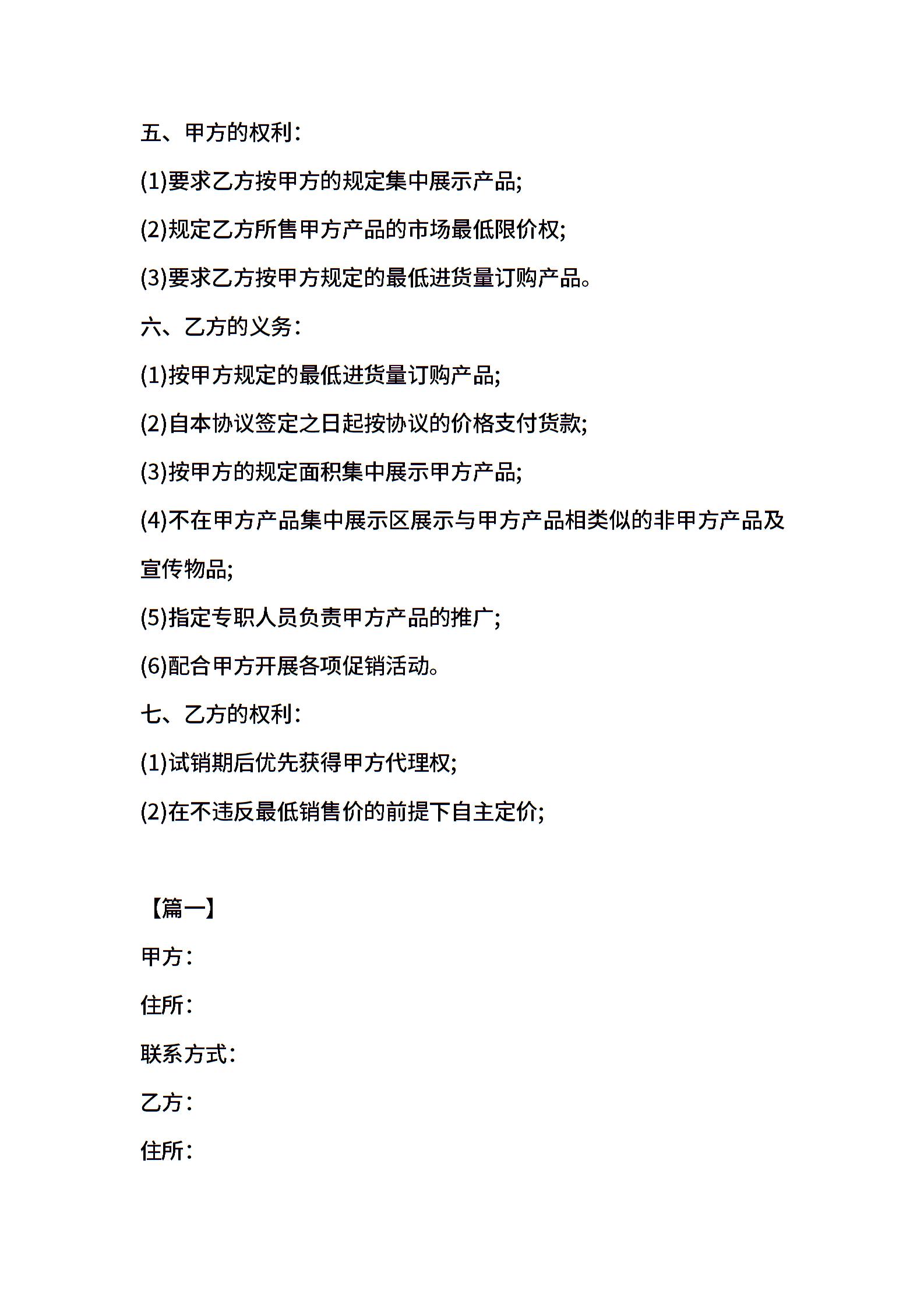 五、甲方的权利:

(1)要求乙方按甲方的规定集中展示产品;

(2)规定乙方所售甲方产品的市场最低限价权;

(3)要求乙方按甲方规定的最低进货量订购产品。

六、乙方的义务:

(1)按甲方规定的最低进货量订购产品;

(2)自本协议签定之日起按协议的价格支付货款;

(3)按甲方的规定面积集中展示甲方产品;

(4)不在甲方产品集中展示区展示与甲方产品相类似的非甲方产品及宣传物品;

(5)指定专职人员负责甲方产品的推广;

(6)配合甲方开展各项促销活动。

七、乙方的权利:

(1)试销期后优先获得甲方代理权;

(2)在不违反最低销售价的前提下自主定价;

【篇一】

甲方:

住所:

联系方式:

乙方:

住所: